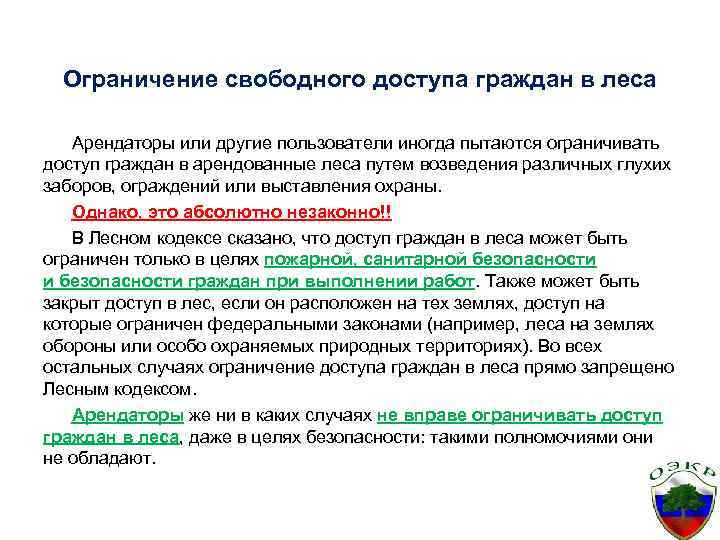 Ограничение свободного доступа граждан в леса

Арендаторы или другие пользователи иногда пытаются ограничивать доступ граждан в арендованные леса путем возведения различных глухих заборов, ограждений или выставления охраны.

Однако, это абсолютно незаконно!!

В Лесном кодексе сказано, что доступ граждан в леса может быть ограничен только в целях пожарной, санитарной безопасности и безопасности граждан при выполнении работ. Также может быть закрыт доступ в лес, если он расположен на тех землях, доступ на которые ограничен федеральными законами (например, леса на землях обороны или особо охраняемых природных территориях). Во всех остальных случаях ограничение доступа граждан в леса прямо запрещено Лесным кодексом.

Арендаторы же ни в каких случаях не вправе ограничивать доступ граждан в леса, даже в целях безопасности: такими полномочиями они не обладают.

ОЭКР